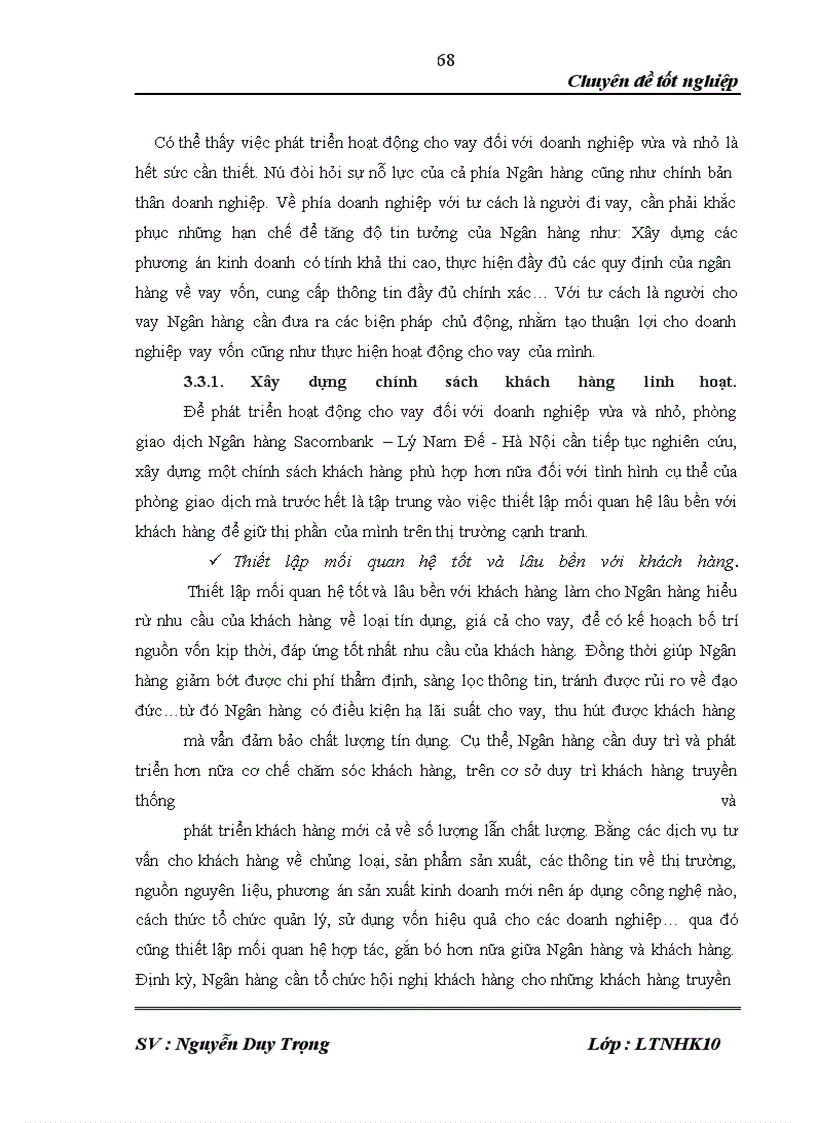 68

Chuyên đề tốt nghiệp

Có thể thấy việc phát triển hoạt động cho vay đối với doanh nghiệp vừa và nhỏ là hết sức cần thiết. Nú đòi hỏi sự nỗ lực của cả phía Ngân hàng cũng như chính bản thân doanh nghiệp. Về phía doanh nghiệp với tư cách là người đi vay, cần phải khắc phục những hạn chế để tăng độ tin tưởng của Ngân hàng như: Xây dựng các phương án kinh doanh có tính khả thi cao, thực hiện đầy đủ các quy định của ngân hàng về vay vốn, cung cấp thông tin đầy đủ chính xác… Với tư cách là người cho vay Ngân hàng cần đưa ra các biện pháp chủ động, nhằm tạo thuận lợi cho doanh nghiệp vay vốn cũng như thực hiện hoạt động cho vay của mình.

3.3.1. Xây dựng chính sách khách hàng linh hoạt.

Để phát triển hoạt động cho vay đối với doanh nghiệp vừa và nhỏ, phòng giao dịch Ngân hàng Sacombank – Lý Nam Đế - Hà Nội cần tiếp tục nghiên cứu, xây dựng một chính sách khách hàng phù hợp hơn nữa đối với tình hình cụ thể của phòng giao dịch mà trước hết là tập trung vào việc thiết lập mối quan hệ lâu bền với khách hàng để giữ thị phần của mình trên thị trường cạnh tranh.

✓ Thiết lập mối quan hệ tốt và lâu bền với khách hàng.

Thiết lập mối quan hệ tốt và lâu bền với khách hàng làm cho Ngân hàng hiểu rừ nhu cầu của khách hàng về loại tín dụng, giá cả cho vay, để có kế hoạch bố trí nguồn vốn kịp thời, đáp ứng tốt nhất nhu cầu của khách hàng. Đồng thời giúp Ngân hàng giảm bớt được chi phí thẩm định, sàng lọc thông tin, tránh được rủi ro về đạo đức…từ đó Ngân hàng có điều kiện hạ lãi suất cho vay, thu hút được khách hàng mà vẫn đảm bảo chất lượng tín dụng. Cụ thể, Ngân hàng cần duy trì và phát triển hơn nữa cơ chế chăm sóc khách hàng, trên cơ sở duy trì khách hàng truyền thống và phát triển khách hàng mới cả về số lượng lẫn chất lượng. Bằng các dịch vụ tư vấn cho khách hàng về chủng loại, sản phẩm sản xuất, các thông tin về thị trường, nguồn nguyên liệu, phương án sản xuất kinh doanh mới nên áp dụng công nghệ nào, cách thức tổ chức quản lý, sử dụng vốn hiệu quả cho các doanh nghiệp… qua đó cũng thiết lập mối quan hệ hợp tác, gắn bó hơn nữa giữa Ngân hàng và khách hàng. Định kỳ, Ngân hàng cần tổ chức hội nghị khách hàng cho những khách hàng truyền

SV : Nguyễn Duy Trọng

Lớp : LTNHK10